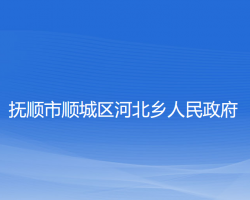 抚顺市顺城区河北乡人民政府